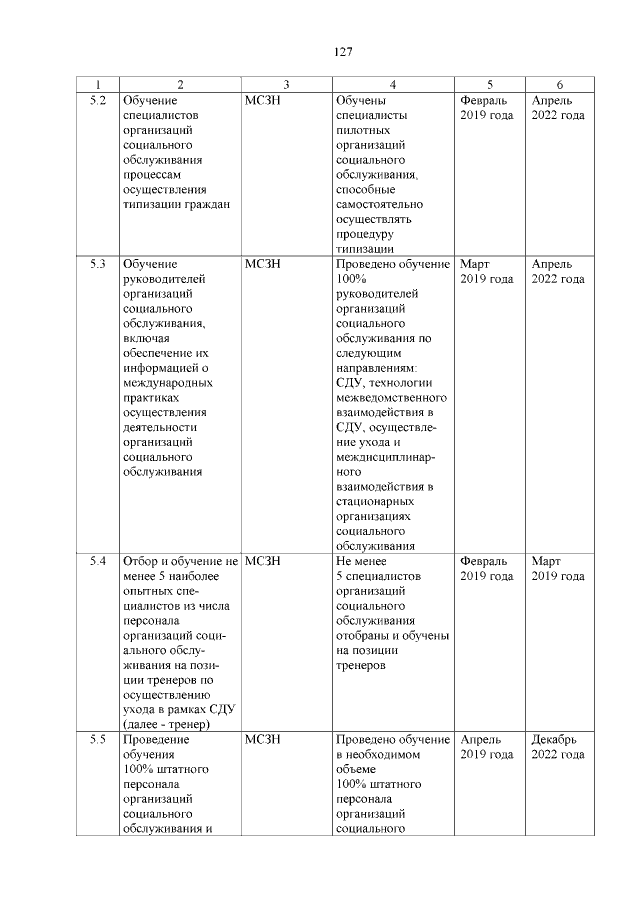 127

| 1 | 2 | 3 | 4 | 5 | 6 |
|---|---|---|---|---|---|
| 5.2 | Обучение специалистов организаций социального обслуживания процессам осуществления типизации граждан | МСЗН | Обучены специалисты пилотных организаций социального обслуживания, способные самостоятельно осуществлять процедуру типизации | Февраль 2019 года | Апрель 2022 года |
| 5.3 | Обучение руководителей организаций социального обслуживания, включая обеспечение их информацией о международных практиках осуществления деятельности организаций социального обслуживания | МСЗН | Проведено обучение 100% руководителей организаций социального обслуживания по следующим направлениям: СДУ, технологии межведомственного взаимодействия в СДУ, осуществление ухода и междисциплинарного взаимодействия в стационарных организациях социального обслуживания | Март 2019 года | Апрель 2022 года |
| 5.4 | Отбор и обучение не менее 5 наиболее опытных специалистов из числа персонала организаций социального обслуживания на позиции тренеров по осуществлению ухода в рамках СДУ (далее - тренер) | МСЗН | Не менее 5 специалистов организаций социального обслуживания отобраны и обучены на позиции тренеров | Февраль 2019 года | Март 2019 года |
| 5.5 | Проведение обучения 100% штатного персонала организаций социального обслуживания и | МСЗН | Проведено обучение в необходимом объеме 100% штатного персонала организаций социального | Апрель 2019 года | Декабрь 2022 года |